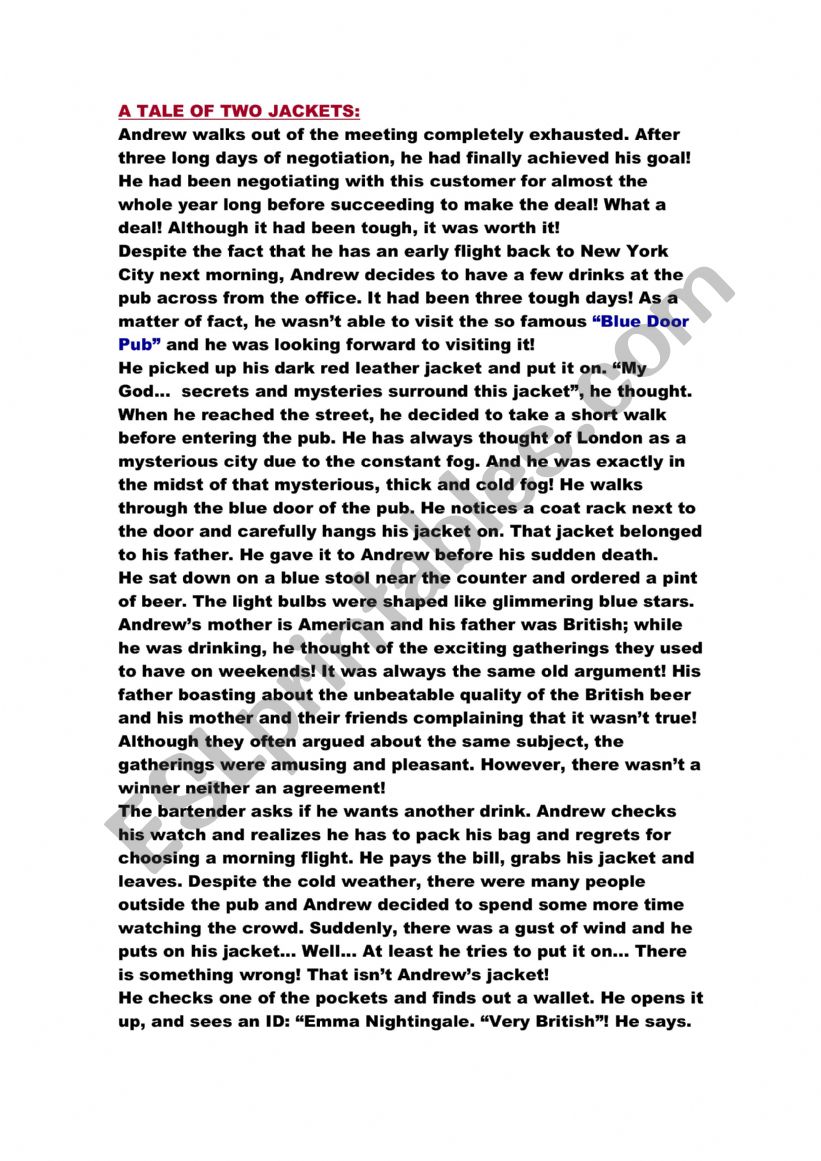 A TALE OF TWO JACKETS:
Andrew walks out of the meeting completely exhausted. After three long days of negotiation, he had finally achieved his goal! He had been negotiating with this customer for almost the whole year long before succeeding to make the deal! What a deal! Although it had been tough, it was worth it!
Despite the fact that he has an early flight back to New York City next morning, Andrew decides to have a few drinks at the pub across from the office. It had been three tough days! As a matter of fact, he wasn't able to visit the so famous "Blue Door Pub" and he was looking forward to visiting it!
He picked up his dark red leather jacket and put it on. "My God... secrets and mysteries surround this jacket", he thought. When he reached the street, he decided to take a short walk before entering the pub. He has always thought of London as a mysterious city due to the constant fog. And he was exactly in the midst of that mysterious, thick and cold fog! He walks through the blue door of the pub. He notices a coat rack next to the door and carefully hangs his jacket on. That jacket belonged to his father. He gave it to Andrew before his sudden death.
He sat down on a blue stool near the counter and ordered a pint of beer. The light bulbs were shaped like glimmering blue stars. Andrew's mother is American and his father was British; while he was drinking, he thought of the exciting gatherings they used to have on weekends! It was always the same old argument! His father boasting about the unbeatable quality of the British beer and his mother and their friends complaining that it wasn't true! Although they often argued about the same subject, the gatherings were amusing and pleasant. However, there wasn't a winner neither an agreement!
The bartender asks if he wants another drink. Andrew checks his watch and realizes he has to pack his bag and regrets for choosing a morning flight. He pays the bill, grabs his jacket and leaves. Despite the cold weather, there were many people outside the pub and Andrew decided to spend some more time watching the crowd. Suddenly, there was a gust of wind and he puts on his jacket... Well... At least he tries to put it on... There is something wrong! That isn't Andrew's jacket!
He checks one of the pockets and finds out a wallet. He opens it up, and sees an ID: "Emma Nightingale. "Very British"! He says.

ESLprintables.com